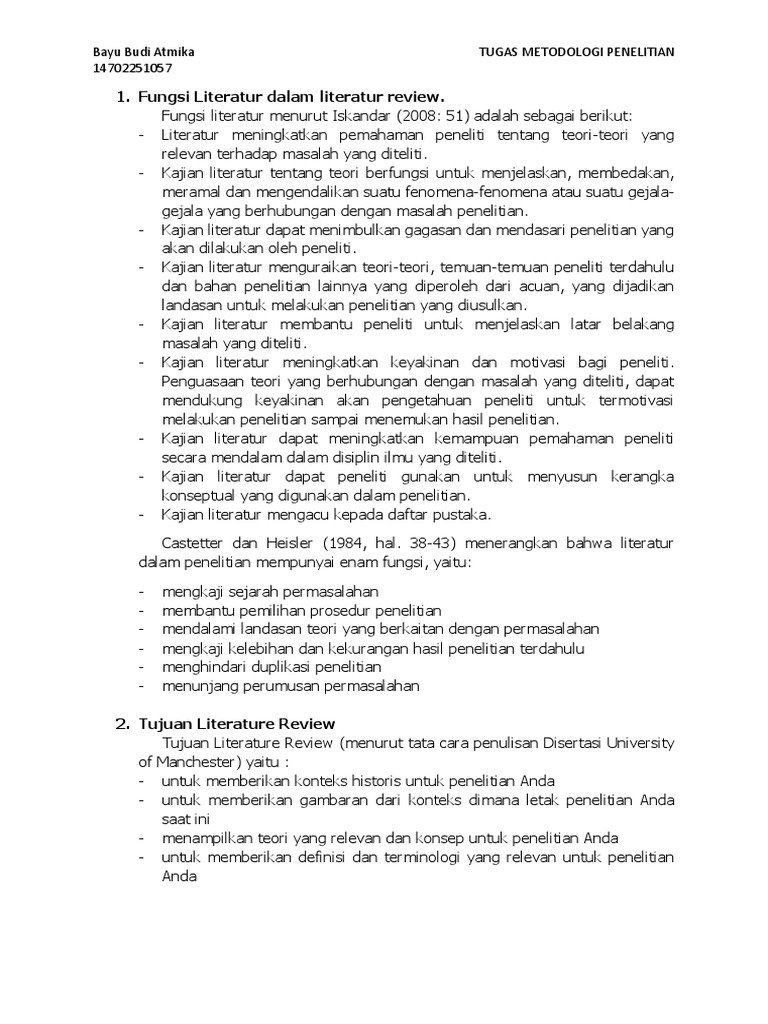 Bayu Budi Atmika
14702251057

TUGAS METODOLOGI PENELITIAN

1. Fungsi Literatur dalam literatur review.

Fungsi literatur menurut Iskandar (2008: 51) adalah sebagai berikut:

- Literatur meningkatkan pemahaman peneliti tentang teori-teori yang relevan terhadap masalah yang diteliti.
- Kajian literatur tentang teori berfungsi untuk menjelaskan, membedakan, meramal dan mengendalikan suatu fenomena-fenomena atau suatu gejala-gejala yang berhubungan dengan masalah penelitian.
- Kajian literatur dapat menimbulkan gagasan dan mendasari penelitian yang akan dilakukan oleh peneliti.
- Kajian literatur menguraikan teori-teori, temuan-temuan peneliti terdahulu dan bahan penelitian lainnya yang diperoleh dari acuan, yang dijadikan landasan untuk melakukan penelitian yang diusulkan.
- Kajian literatur membantu peneliti untuk menjelaskan latar belakang masalah yang diteliti.
- Kajian literatur meningkatkan keyakinan dan motivasi bagi peneliti. Penguasaan teori yang berhubungan dengan masalah yang diteliti, dapat mendukung keyakinan akan pengetahuan peneliti untuk termotivasi melakukan penelitian sampai menemukan hasil penelitian.
- Kajian literatur dapat meningkatkan kemampuan pemahaman peneliti secara mendalam dalam disiplin ilmu yang diteliti.
- Kajian literatur dapat peneliti gunakan untuk menyusun kerangka konseptual yang digunakan dalam penelitian.
- Kajian literatur mengacu kepada daftar pustaka.

Castetter dan Heisler (1984, hal. 38-43) menerangkan bahwa literatur dalam penelitian mempunyai enam fungsi, yaitu:

- mengkaji sejarah permasalahan
- membantu pemilihan prosedur penelitian
- mendalami landasan teori yang berkaitan dengan permasalahan
- mengkaji kelebihan dan kekurangan hasil penelitian terdahulu
- menghindari duplikasi penelitian
- menunjang perumusan permasalahan

2. Tujuan Literature Review

Tujuan Literature Review (menurut tata cara penulisan Disertasi University of Manchester) yaitu :

- untuk memberikan konteks historis untuk penelitian Anda
- untuk memberikan gambaran dari konteks dimana letak penelitian Anda saat ini
- menampilkan teori yang relevan dan konsep untuk penelitian Anda
- untuk memberikan definisi dan terminologi yang relevan untuk penelitian Anda